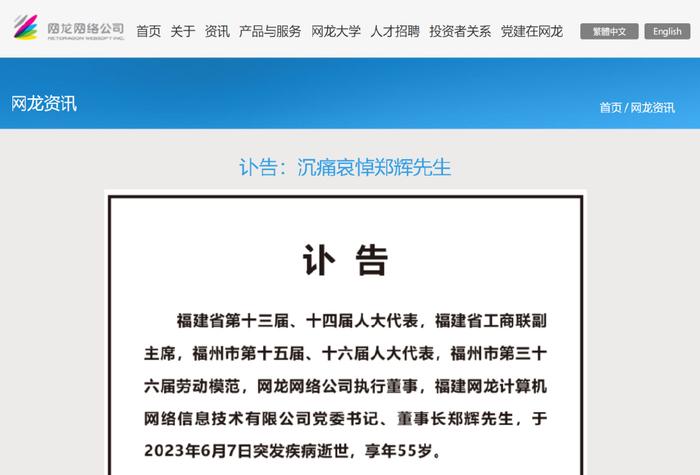 网龙网络公司
NETDRAGON WEBSOFT INC.

首页 关于 资讯 产品与服务 网龙大学 人才招聘 投资者关系 党建在网龙

繁體中文 English

网龙资讯

首页 / 网龙资讯

讣告：沉痛哀悼郑辉先生

讣 告

福建省第十三届、十四届人大代表，福建省工商联副主席，福州市第十五届、十六届人大代表，福州市第三十六届劳动模范，网龙网络公司执行董事，福建网龙计算机网络信息技术有限公司党委书记、董事长郑辉先生，于2023年6月7日突发疾病逝世，享年55岁。